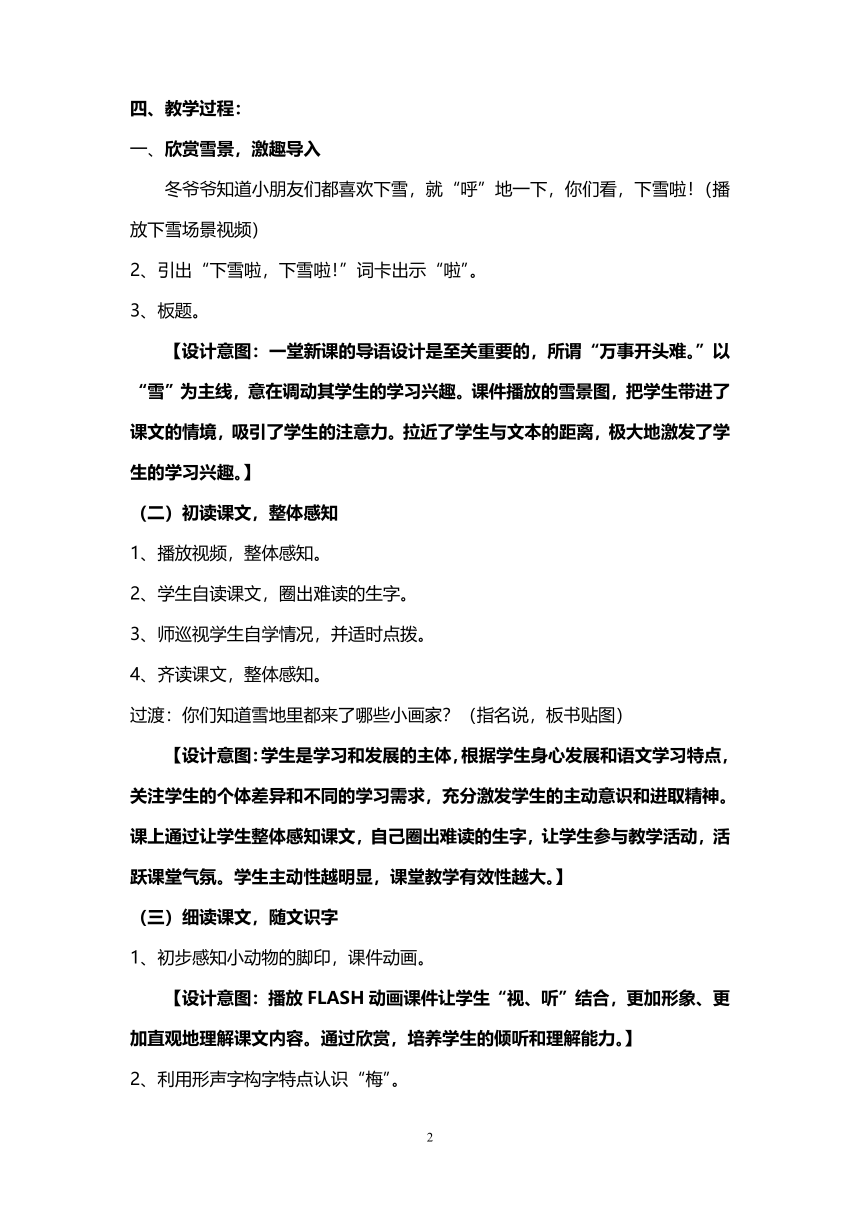 四、教学过程：

一、欣赏雪景，激趣导入

冬爷爷知道小朋友们都喜欢下雪，就“呼”地一下，你们看，下雪啦！（播放下雪场景视频）

2、引出“下雪啦，下雪啦！”词卡出示“啦”。

3、板题。

【设计意图：一堂新课的导语设计是至关重要的，所谓“万事开头难。”以“雪”为主线，意在调动其学生的学习兴趣。课件播放的雪景图，把学生带进了课文的情境，吸引了学生的注意力。拉近了学生与文本的距离，极大地激发了学生的学习兴趣。】

（二）初读课文，整体感知

1、播放视频，整体感知。

2、学生自读课文，圈出难读的生字。

3、师巡视学生自学情况，并适时点拨。

4、齐读课文，整体感知。

过渡：你们知道雪地里都来了哪些小画家？（指名说，板书贴图）

【设计意图：学生是学习和发展的主体，根据学生身心发展和语文学习特点，关注学生的个体差异和不同的学习需求，充分激发学生的主动意识和进取精神。课上通过让学生整体感知课文，自己圈出难读的生字，让学生参与教学活动，活跃课堂气氛。学生主动性越明显，课堂教学有效性越大。】

（三）细读课文，随文识字

1、初步感知小动物的脚印，课件动画。

【设计意图：播放 FLASH 动画课件让学生“视、听”结合，更加形象、更加直观地理解课文内容。通过欣赏，培养学生的倾听和理解能力。】

2、利用形声字构字特点认识“梅”。

2